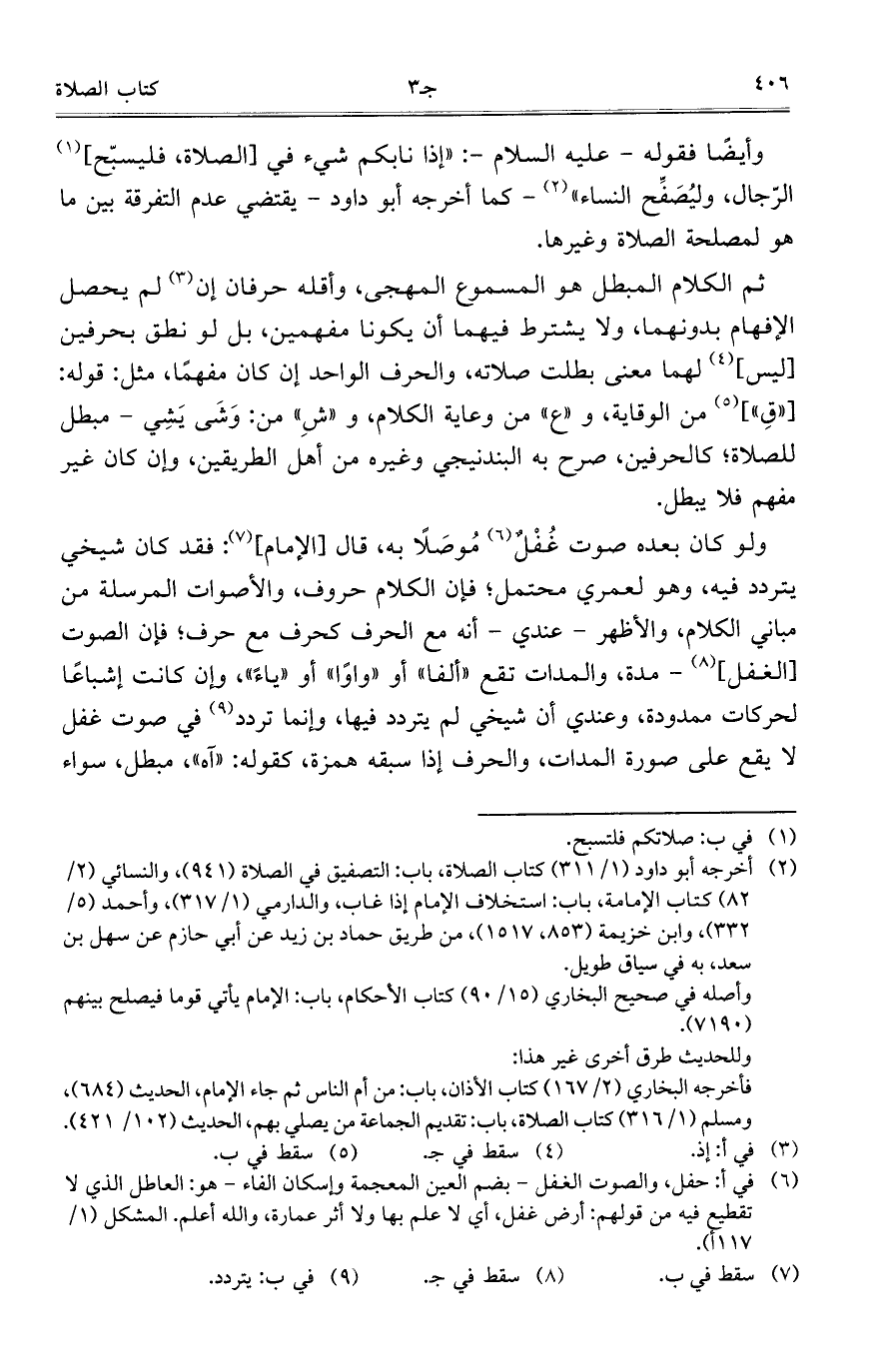 ٤٠٦ جـ٣ كتاب الصلاة

وأيضًا فقوله - عليه السلام -: «إذا نابكم شيء في [الصلاة، فليسبّح]$^{(١)}$ الرّجال، وليُصَفِّح النساء»$^{(٢)}$ - كما أخرجه أبو داود - يقتضي عدم التفرقة بين ما هو لمصلحة الصلاة وغيرها.

ثم الكلام المبطل هو المسموع المهجى، وأقله حرفان إن$^{(٣)}$ لم يحصل الإفهام بدونهما، ولا يشترط فيهما أن يكونا مفهمين، بل لو نطق بحرفين [ليس]$^{(٤)}$ لهما معنى بطلت صلاته، والحرف الواحد إن كان مفهمًا، مثل: قوله: [«قِ»]$^{(٥)}$ من الوقاية، و «ع» من وعاية الكلام، و «شِ» من: وَشَى يَشِي - مبطل للصلاة؛ كالحرفين، صرح به البندنيجي وغيره من أهل الطريقين، وإن كان غير مفهم فلا يبطل.

ولو كان بعده صوت غُفْلٌ$^{(٦)}$ مُوصَلًا به، قال [الإمام]$^{(٧)}$: فقد كان شيخي يتردد فيه، وهو لعمري محتمل؛ فإن الكلام حروف، والأصوات المرسلة من مباني الكلام، والأظهر - عندي - أنه مع الحرف كحرف مع حرف؛ فإن الصوت [الغفل]$^{(٨)}$ - مدة، والمدات تقع «ألفا» أو «واوًا» أو «ياءً»، وإن كانت إشباعًا لحركات ممدودة، وعندي أن شيخي لم يتردد فيها، وإنما تردد$^{(٩)}$ في صوت غفل لا يقع على صورة المدات، والحرف إذا سبقه همزة، كقوله: «آه»، مبطل، سواء

(١) في ب: صلاتكم فلتسبح.
(٢) أخرجه أبو داود (١/ ٣١١) كتاب الصلاة، باب: التصفيق في الصلاة (٩٤١)، والنسائي (٢/ ٨٢) كتاب الإمامة، باب: استخلاف الإمام إذا غاب، والدارمي (١/ ٣١٧)، وأحمد (٥/ ٣٣٢)، وابن خزيمة (٨٥٣، ١٥١٧)، من طريق حماد بن زيد عن أبي حازم عن سهل بن سعد، به في سياق طويل.
وأصله في صحيح البخاري (١٥/ ٩٠) كتاب الأحكام، باب: الإمام يأتي قوما فيصلح بينهم (٧١٩٠).
وللحديث طرق أخرى غير هذا:
فأخرجه البخاري (٢/ ١٦٧) كتاب الأذان، باب: من أم الناس ثم جاء الإمام، الحديث (٦٨٤)، ومسلم (١/ ٣١٦) كتاب الصلاة، باب: تقديم الجماعة من يصلي بهم، الحديث (١٠٢/ ٤٢١).
(٣) في أ: إذ. (٤) سقط في جـ. (٥) سقط في ب.
(٦) في أ: حفل، والصوت الغفل - بضم العين المعجمة وإسكان الفاء - هو: العاطل الذي لا تقطيع فيه من قولهم: أرض غفل، أي لا علم بها ولا أثر عمارة، والله أعلم. المشكل (١/ ١١٧أ).
(٧) سقط في ب. (٨) سقط في جـ. (٩) في ب: يتردد.